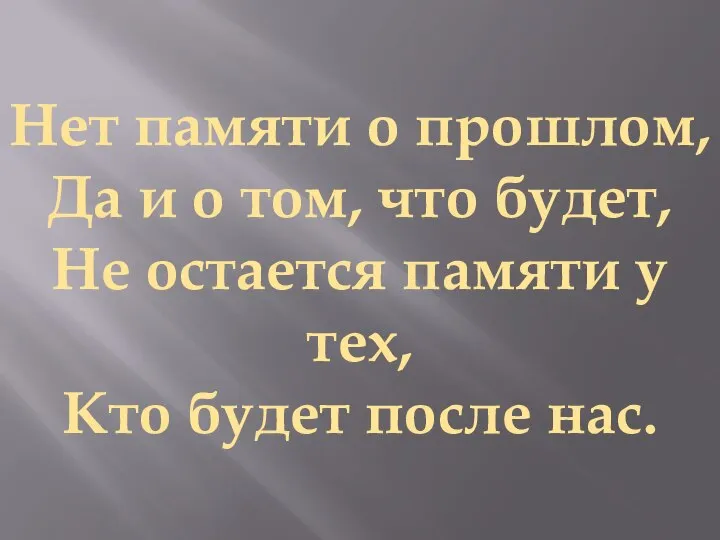 Нет памяти о прошлом,
Да и о том, что будет,
Не остается памяти у тех,
Кто будет после нас.